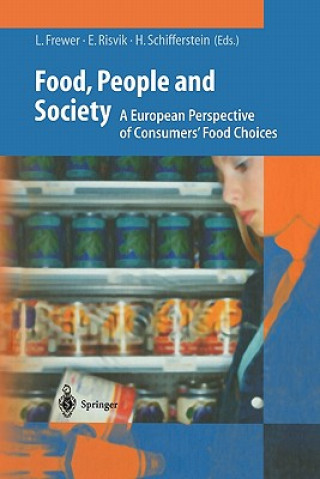 L. Frewer · E. Risvik · H. Schifferstein (Eds.)

Food, People and Society

A European Perspective of Consumers' Food Choices

Springer